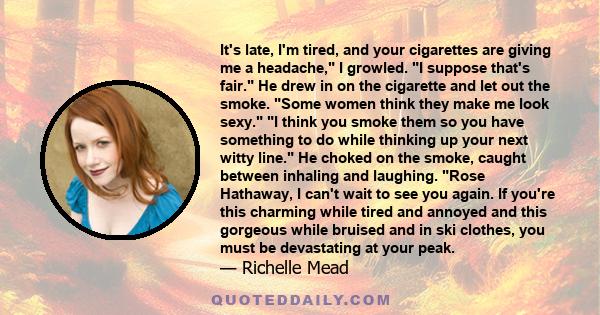 It's late, I'm tired, and your cigarettes are giving me a headache," I growled. "I suppose that's fair." He drew in on the cigarette and let out the smoke. "Some women think they make me look sexy." "I think you smoke them so you have something to do while thinking up your next witty line." He choked on the smoke, caught between inhaling and laughing. "Rose Hathaway, I can't wait to see you again. If you're this charming while tired and annoyed and this gorgeous while bruised and in ski clothes, you must be devastating at your peak.
— Richelle Mead

QUOTEDDAILY.COM